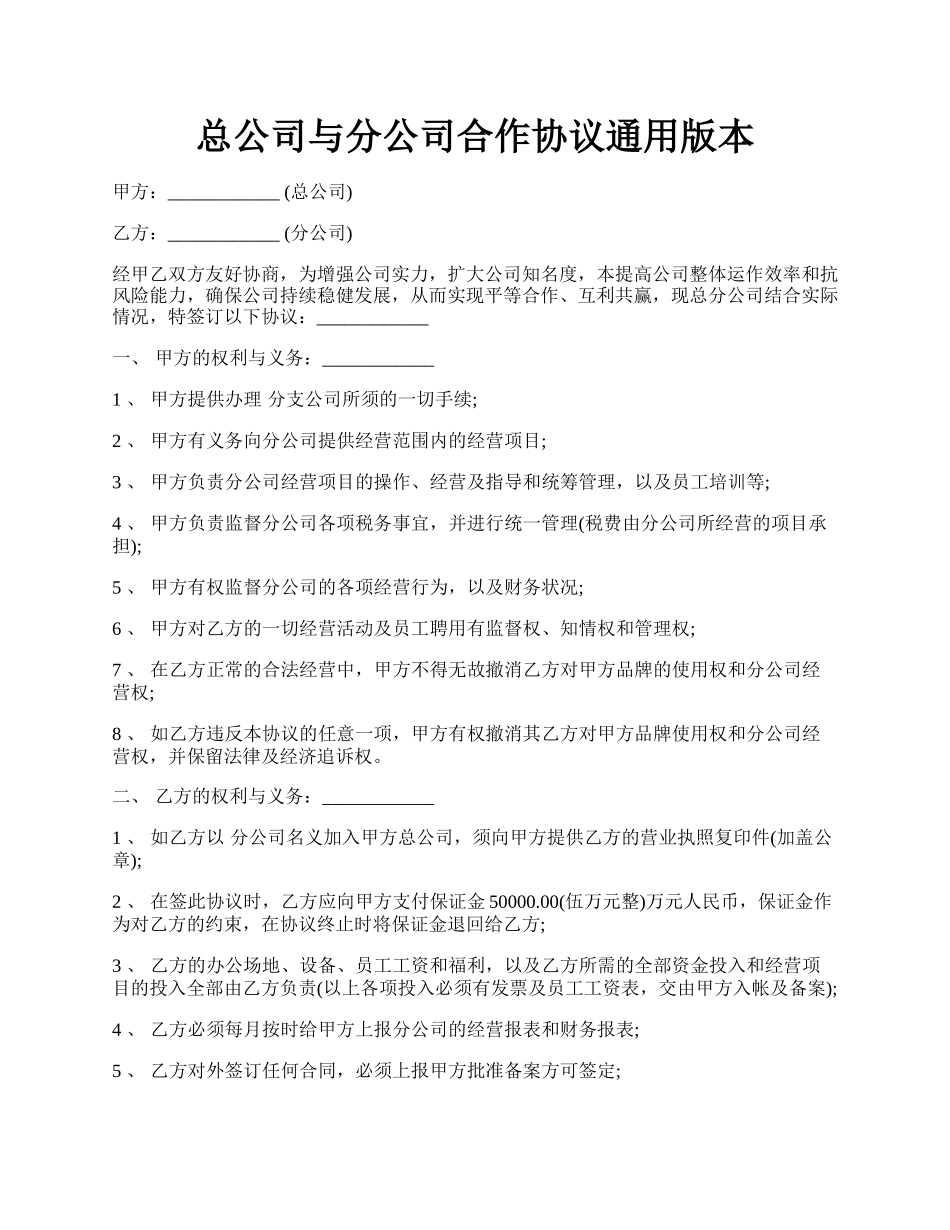 总公司与分公司合作协议通用版本

甲方：____________ (总公司)

乙方：____________ (分公司)

经甲乙双方友好协商，为增强公司实力，扩大公司知名度，本提高公司整体运作效率和抗风险能力，确保公司持续稳健发展，从而实现平等合作、互利共赢，现总分公司结合实际情况，特签订以下协议：____________

一、 甲方的权利与义务：____________

1 、 甲方提供办理 分支公司所须的一切手续;

2 、 甲方有义务向分公司提供经营范围内的经营项目;

3 、 甲方负责分公司经营项目的操作、经营及指导和统筹管理，以及员工培训等;

4 、 甲方负责监督分公司各项税务事宜，并进行统一管理(税费由分公司所经营的项目承担);

5 、 甲方有权监督分公司的各项经营行为，以及财务状况;

6 、 甲方对乙方的一切经营活动及员工聘用有监督权、知情权和管理权;

7 、 在乙方正常的合法经营中，甲方不得无故撤消乙方对甲方品牌的使用权和分公司经营权;

8 、 如乙方违反本协议的任意一项，甲方有权撤消其乙方对甲方品牌使用权和分公司经营权，并保留法律及经济追诉权。

二、 乙方的权利与义务：____________

1 、 如乙方以 分公司名义加入甲方总公司，须向甲方提供乙方的营业执照复印件(加盖公章);

2 、 在签此协议时，乙方应向甲方支付保证金 50000.00(伍万元整)万元人民币，保证金作为对乙方的约束，在协议终止时将保证金退回给乙方;

3 、 乙方的办公场地、设备、员工工资和福利，以及乙方所需的全部资金投入和经营项目的投入全部由乙方负责(以上各项投入必须有发票及员工工资表，交由甲方入帐及备案);

4 、 乙方必须每月按时给甲方上报分公司的经营报表和财务报表;

5 、 乙方对外签订任何合同，必须上报甲方批准备案方可签定;